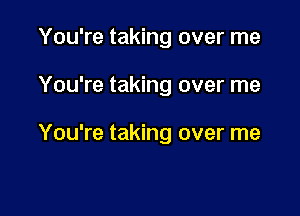 You're taking over me

You're taking over me

You're taking over me